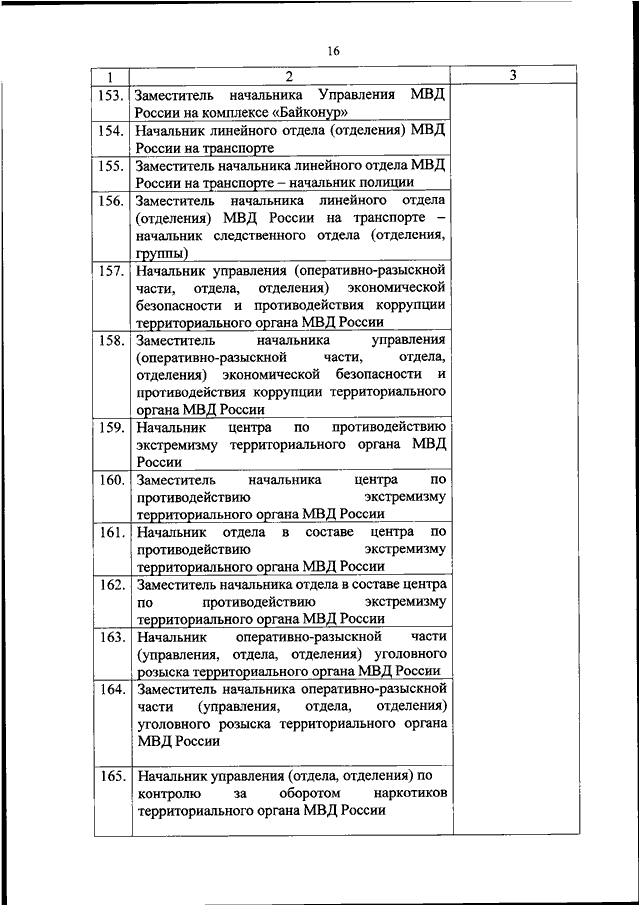 16

| 1 | 2 | 3 |
|---|---|---|
| 153. | Заместитель начальника Управления МВД России на комплексе «Байконур» | |
| 154. | Начальник линейного отдела (отделения) МВД России на транспорте | |
| 155. | Заместитель начальника линейного отдела МВД России на транспорте – начальник полиции | |
| 156. | Заместитель начальника линейного отдела (отделения) МВД России на транспорте – начальник следственного отдела (отделения, группы) | |
| 157. | Начальник управления (оперативно-разыскной части, отдела, отделения) экономической безопасности и противодействия коррупции территориального органа МВД России | |
| 158. | Заместитель начальника управления (оперативно-разыскной части, отдела, отделения) экономической безопасности и противодействия коррупции территориального органа МВД России | |
| 159. | Начальник центра по противодействию экстремизму территориального органа МВД России | |
| 160. | Заместитель начальника центра по противодействию экстремизму территориального органа МВД России | |
| 161. | Начальник отдела в составе центра по противодействию экстремизму территориального органа МВД России | |
| 162. | Заместитель начальника отдела в составе центра по противодействию экстремизму территориального органа МВД России | |
| 163. | Начальник оперативно-разыскной части (управления, отдела, отделения) уголовного розыска территориального органа МВД России | |
| 164. | Заместитель начальника оперативно-разыскной части (управления, отдела, отделения) уголовного розыска территориального органа МВД России | |
| 165. | Начальник управления (отдела, отделения) по контролю за оборотом наркотиков территориального органа МВД России | |